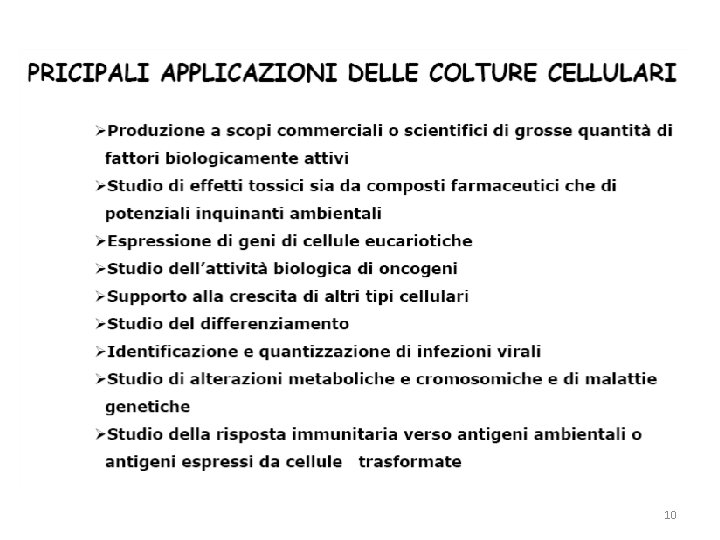 PRICIPALI APPLICAZIONI DELLE COLTURE CELLULARI

➢Produzione a scopi commerciali o scientifici di grosse quantità di fattori biologicamente attivi
➢Studio di effetti tossici sia da composti farmaceutici che di potenziali inquinanti ambientali
➢Espressione di geni di cellule eucariotiche
➢Studio dell'attività biologica di oncogeni
➢Supporto alla crescita di altri tipi cellulari
➢Studio del differenziamento
➢Identificazione e quantizzazione di infezioni virali
➢Studio di alterazioni metaboliche e cromosomiche e di malattie genetiche
➢Studio della risposta immunitaria verso antigeni ambientali o antigeni espressi da cellule trasformate

10